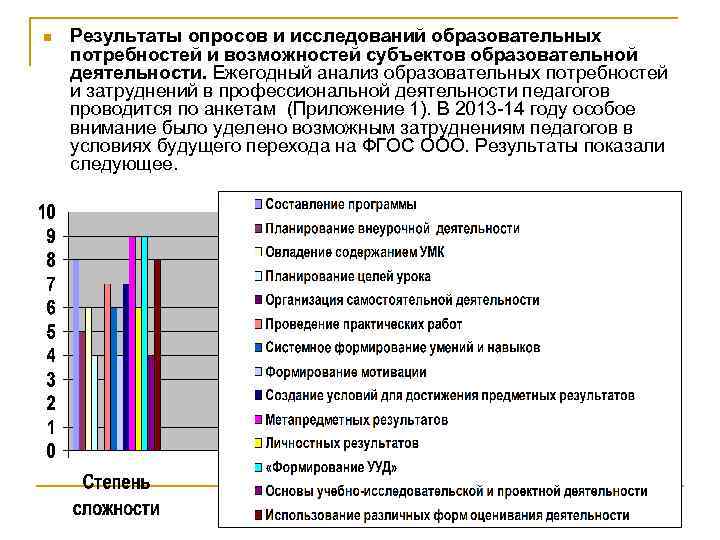 Результаты опросов и исследований образовательных потребностей и возможностей субъектов образовательной деятельности. Ежегодный анализ образовательных потребностей и затруднений в профессиональной деятельности педагогов проводится по анкетам (Приложение 1). В 2013-14 году особое внимание было уделено возможным затруднениям педагогов в условиях будущего перехода на ФГОС ООО. Результаты показали следующее.

10
9
8
7
6
5
4
3
2
1
0

Степень сложности

Составление программы
Планирование внеурочной деятельности
Овладение содержанием УМК
Планирование целей урока
Организация самостоятельной деятельности
Проведение практических работ
Системное формирование умений и навыков
Формирование мотивации
Создание условий для достижения предметных результатов
Метапредметных результатов
Личностных результатов
«Формирование УУД»
Основы учебно-исследовательской и проектной деятельности
Использование различных форм оценивания деятельности